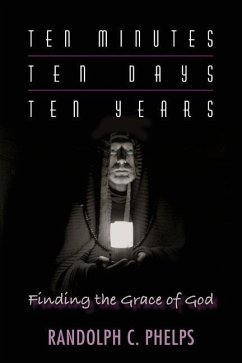 TEN MINUTES
TEN DAYS
TEN YEARS

Finding the Grace of God

RANDOLPH C. PHELPS